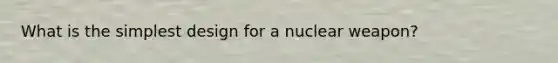 What is the simplest design for a nuclear weapon?